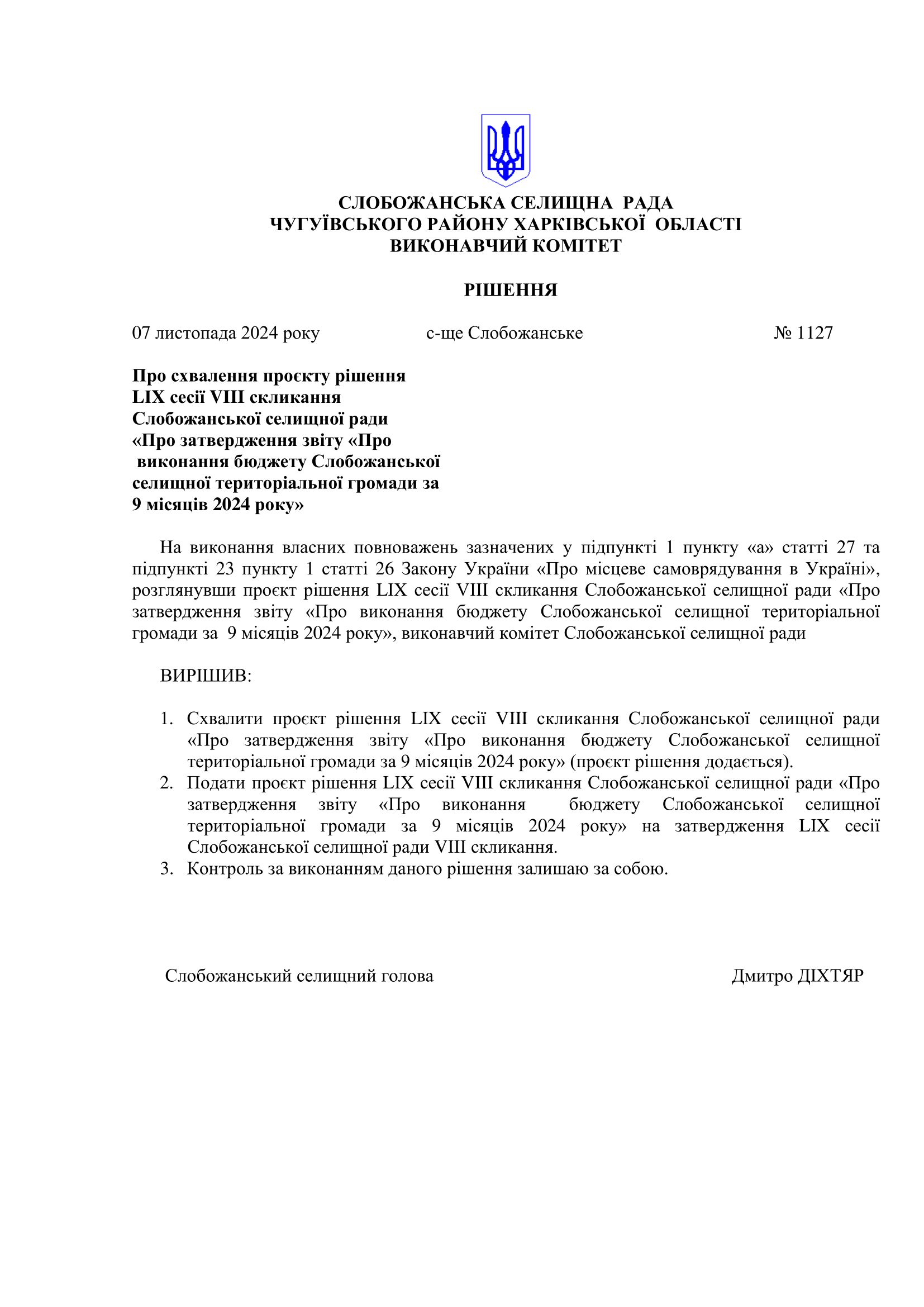 СЛОБОЖАНСЬКА СЕЛИЩНА РАДА
ЧУГУЇВСЬКОГО РАЙОНУ ХАРКІВСЬКОЇ ОБЛАСТІ
ВИКОНАВЧИЙ КОМІТЕТ

РІШЕННЯ

07 листопада 2024 року с-ще Слобожанське № 1127

Про схвалення проєкту рішення LIX сесії VIII скликання Слобожанської селищної ради «Про затвердження звіту «Про виконання бюджету Слобожанської селищної територіальної громади за 9 місяців 2024 року»

На виконання власних повноважень зазначених у підпункті 1 пункту «а» статті 27 та підпункті 23 пункту 1 статті 26 Закону України «Про місцеве самоврядування в Україні», розглянувши проєкт рішення LIX сесії VIII скликання Слобожанської селищної ради «Про затвердження звіту «Про виконання бюджету Слобожанської селищної територіальної громади за 9 місяців 2024 року», виконавчий комітет Слобожанської селищної ради

ВИРІШИВ:

1. Схвалити проєкт рішення LIX сесії VIII скликання Слобожанської селищної ради «Про затвердження звіту «Про виконання бюджету Слобожанської селищної територіальної громади за 9 місяців 2024 року» (проєкт рішення додається).
2. Подати проєкт рішення LIX сесії VIII скликання Слобожанської селищної ради «Про затвердження звіту «Про виконання бюджету Слобожанської селищної територіальної громади за 9 місяців 2024 року» на затвердження LIX сесії Слобожанської селищної ради VIII скликання.
3. Контроль за виконанням даного рішення залишаю за собою.

Слобожанський селищний голова Дмитро ДІХТЯР